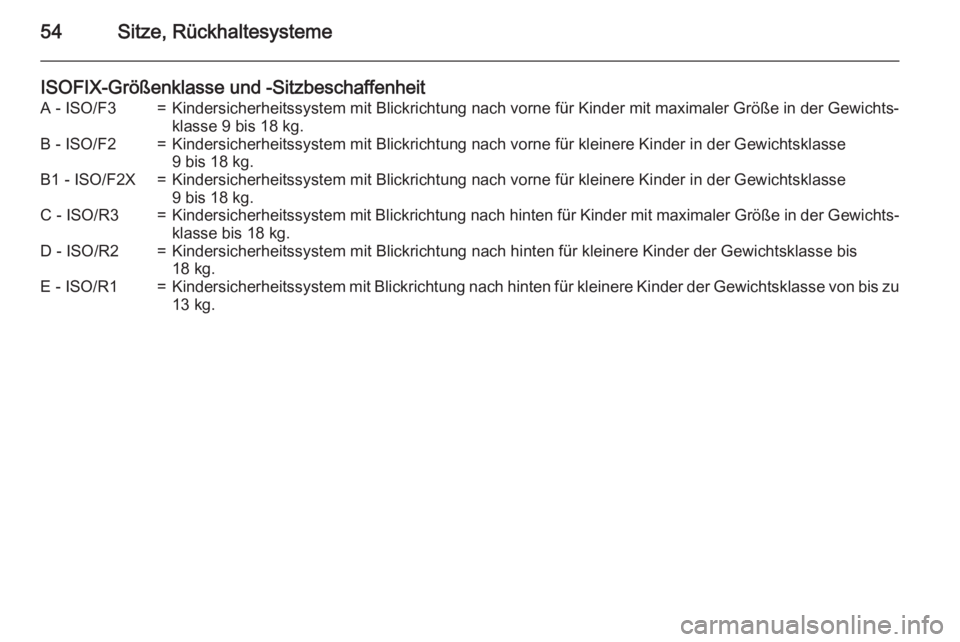 54 Sitze, Rückhaltesysteme

ISOFIX-Größenklasse und -Sitzbeschaffenheit

A - ISO/F3 = Kindersicherheitssystem mit Blickrichtung nach vorne für Kinder mit maximaler Größe in der Gewichtsklasse 9 bis 18 kg.
B - ISO/F2 = Kindersicherheitssystem mit Blickrichtung nach vorne für kleinere Kinder in der Gewichtsklasse 9 bis 18 kg.
B1 - ISO/F2X = Kindersicherheitssystem mit Blickrichtung nach vorne für kleinere Kinder in der Gewichtsklasse 9 bis 18 kg.
C - ISO/R3 = Kindersicherheitssystem mit Blickrichtung nach hinten für Kinder mit maximaler Größe in der Gewichtsklasse bis 18 kg.
D - ISO/R2 = Kindersicherheitssystem mit Blickrichtung nach hinten für kleinere Kinder der Gewichtsklasse bis 18 kg.
E - ISO/R1 = Kindersicherheitssystem mit Blickrichtung nach hinten für kleinere Kinder der Gewichtsklasse von bis zu 13 kg.

carmanualsonline.info